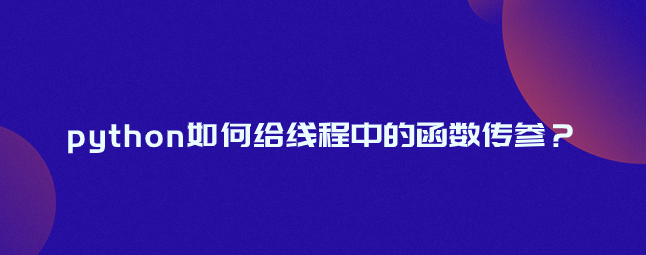 python如何给线程中的函数传参？